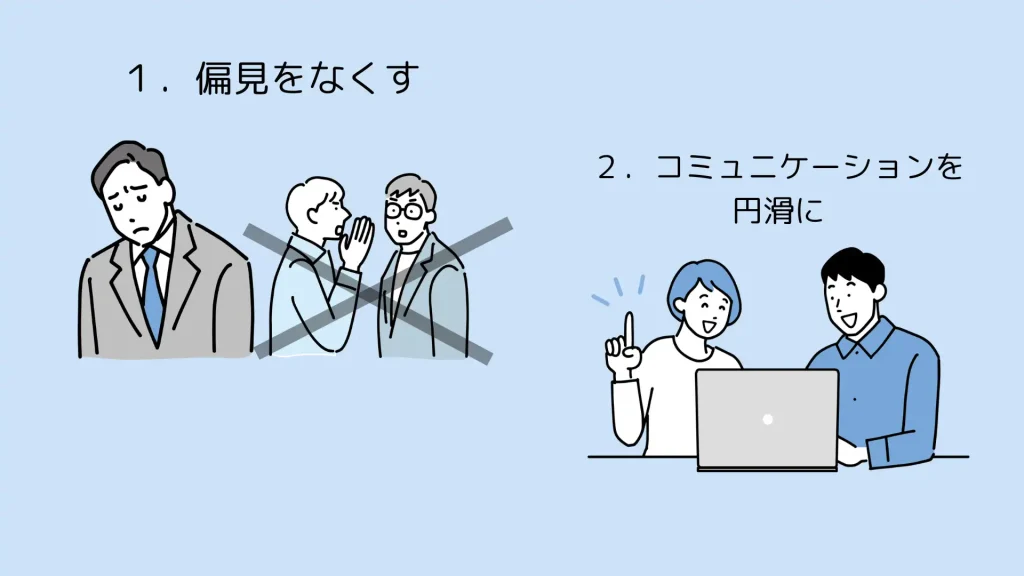 1．偏見をなくす

2．コミュニケーションを円滑に